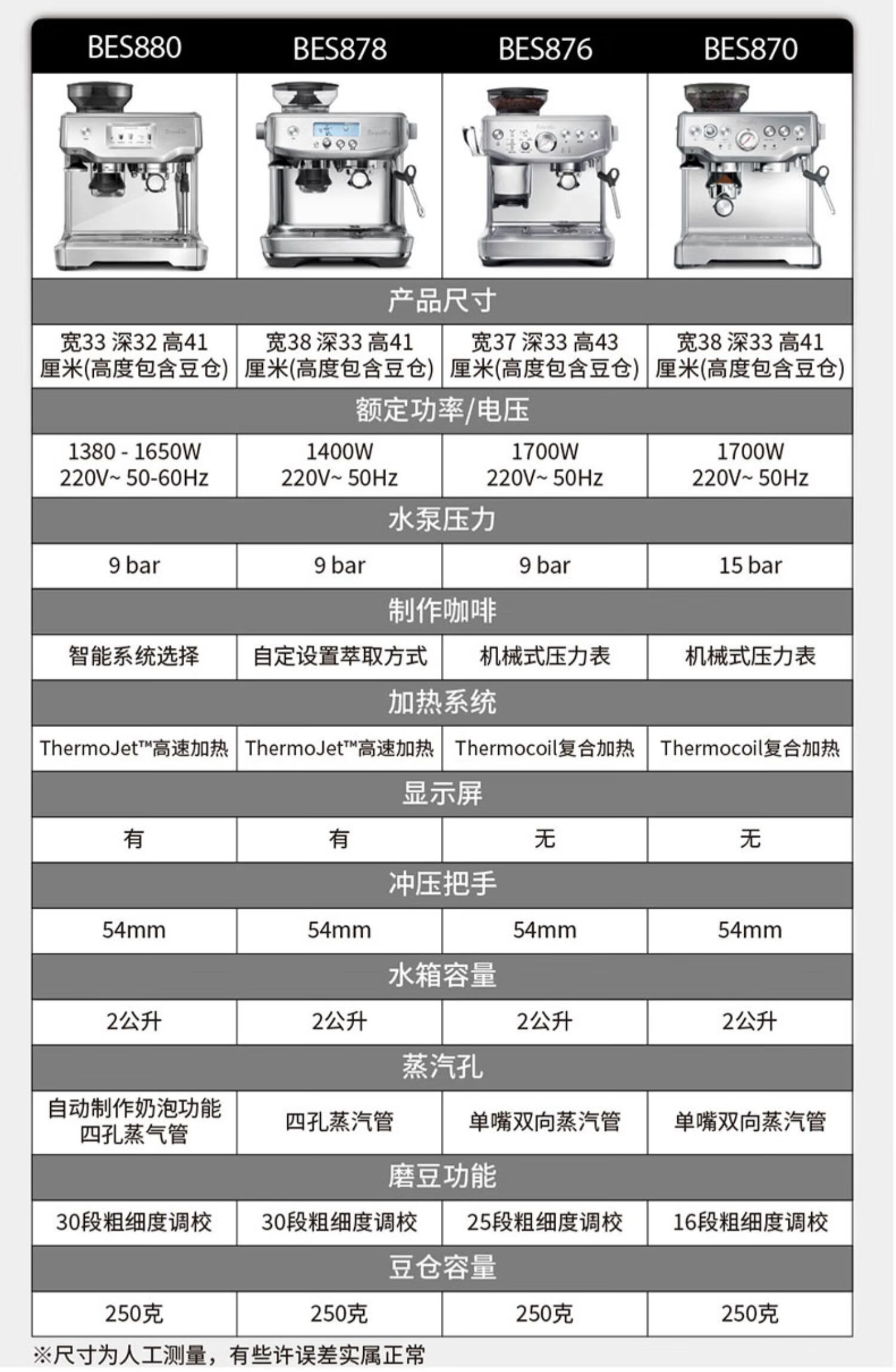 | BES880 | BES878 | BES876 | BES870 |
|---|---|---|---|
| 产品尺寸 | | | |
| 宽33 深32 高41 厘米(高度包含豆仓) | 宽38 深33 高41 厘米(高度包含豆仓) | 宽37 深33 高43 厘米(高度包含豆仓) | 宽38 深33 高41 厘米(高度包含豆仓) |
| 额定功率/电压 | | | |
| 1380 - 1650W 220V~ 50-60Hz | 1400W 220V~ 50Hz | 1700W 220V~ 50Hz | 1700W 220V~ 50Hz |
| 水泵压力 | | | |
| 9 bar | 9 bar | 9 bar | 15 bar |
| 制作咖啡 | | | |
| 智能系统选择 | 自定设置萃取方式 | 机械式压力表 | 机械式压力表 |
| 加热系统 | | | |
| ThermoJet™高速加热 | ThermoJet™高速加热 | Thermocoil复合加热 | Thermocoil复合加热 |
| 显示屏 | | | |
| 有 | 有 | 无 | 无 |
| 冲压把手 | | | |
| 54mm | 54mm | 54mm | 54mm |
| 水箱容量 | | | |
| 2公升 | 2公升 | 2公升 | 2公升 |
| 蒸汽孔 | | | |
| 自动制作奶泡功能 四孔蒸气管 | 四孔蒸汽管 | 单嘴双向蒸汽管 | 单嘴双向蒸汽管 |
| 磨豆功能 | | | |
| 30段粗细度调校 | 30段粗细度调校 | 25段粗细度调校 | 16段粗细度调校 |
| 豆仓容量 | | | |
| 250克 | 250克 | 250克 | 250克 |

※尺寸为人工测量，有些许误差实属正常